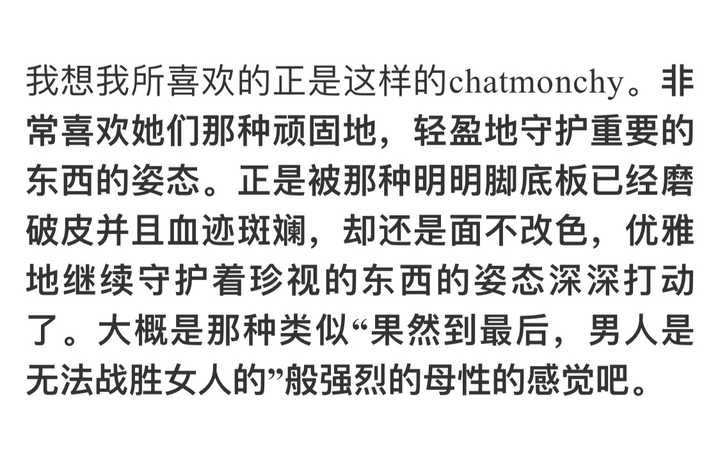 我想我所喜欢的正是这样的chatmonchy。非常喜欢她们那种顽固地，轻盈地守护重要的东西的姿态。正是被那种明明脚底板已经磨破皮并且血迹斑斓，却还是面不改色，优雅地继续守护着珍视的东西的姿态深深打动了。大概是那种类似“果然到最后，男人是无法战胜女人的”般强烈的母性的感觉吧。